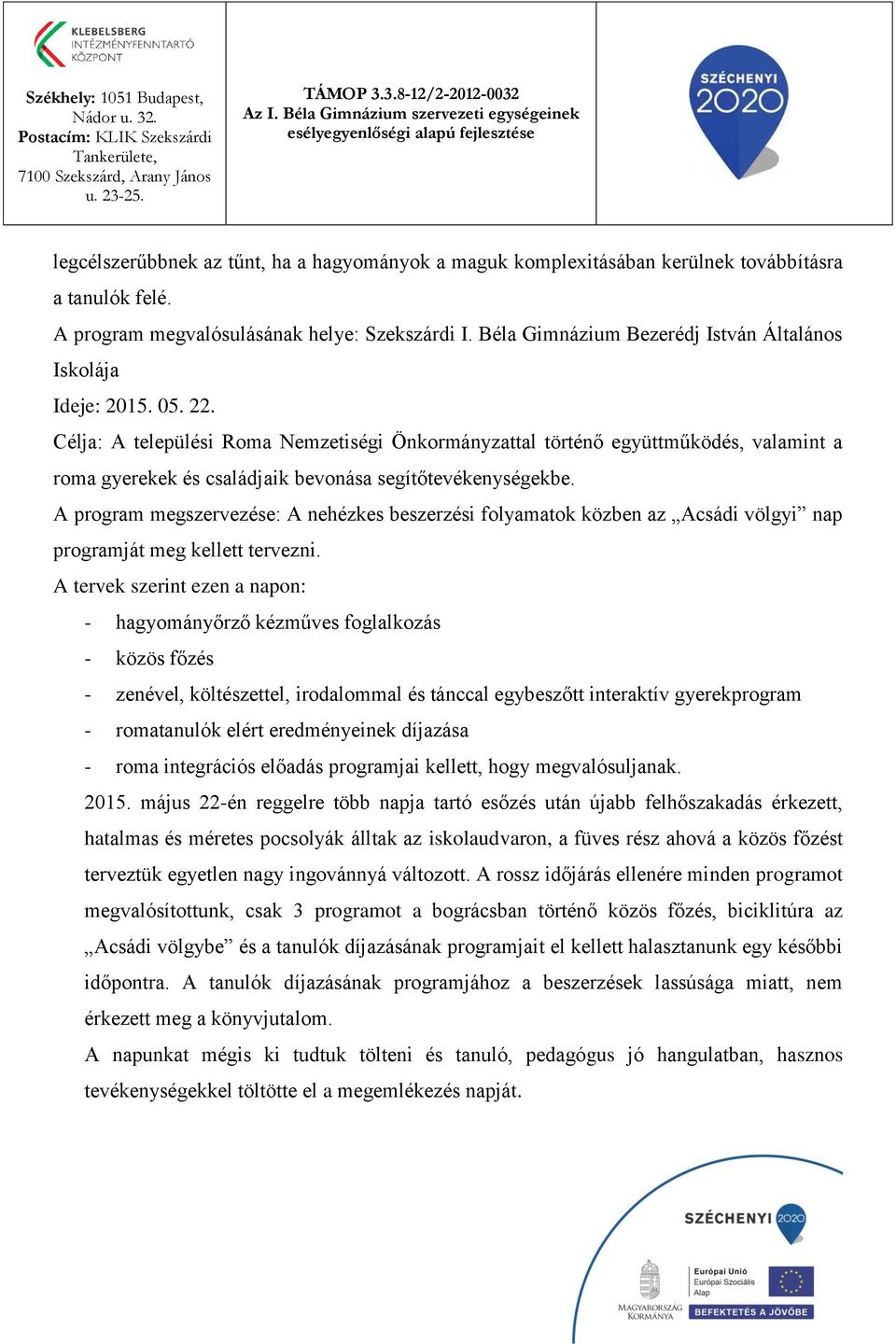 KLEBELSBERG INTÉZMÉNYFENNTARTÓ KÖZPONT

Székhely: 1051 Budapest, Nádor u. 32. Postacím: KLIK Szekszárdi Tankerülete, 7100 Szekszárd, Arany János u. 23-25.

TÁMOP 3.3.8-12/2-2012-0032
Az I. Béla Gimnázium szervezeti egységeinek esélyegyenlőségi alapú fejlesztése

SZÉCHENYI 2020

legcélszerűbbnek az tűnt, ha a hagyományok a maguk komplexitásában kerülnek továbbításra a tanulók felé.

A program megvalósulásának helye: Szekszárdi I. Béla Gimnázium Bezerédj István Általános Iskolája

Ideje: 2015. 05. 22.

Célja: A települési Roma Nemzetiségi Önkormányzattal történő együttműködés, valamint a roma gyerekek és családjaik bevonása segítőtevékenységekbe.

A program megszervezése: A nehézkes beszerzési folyamatok közben az „Acsádi völgyi” nap programját meg kellett tervezni.

A tervek szerint ezen a napon:

- hagyományőrző kézműves foglalkozás
- közös főzés
- zenével, költészettel, irodalommal és tánccal egybeszőtt interaktív gyerekprogram
- romatanulók elért eredményeinek díjazása
- roma integrációs előadás programjai kellett, hogy megvalósuljanak.

2015. május 22-én reggelre több napja tartó esőzés után újabb felhőszakadás érkezett, hatalmas és méretes pocsolyák álltak az iskolaudvaron, a füves rész ahová a közös főzést terveztük egyetlen nagy ingovánnyá változott. A rossz időjárás ellenére minden programot megvalósítottunk, csak 3 programot a bográcsban történő közös főzés, biciklitúra az „Acsádi völgybe” és a tanulók díjazásának programjait el kellett halasztanunk egy későbbi időpontra. A tanulók díjazásának programjához a beszerzések lassúsága miatt, nem érkezett meg a könyvjutalom.

A napunkat mégis ki tudtuk tölteni és tanuló, pedagógus jó hangulatban, hasznos tevékenységekkel töltötte el a megemlékezés napját.

SZÉCHENYI 2020

MAGYARORSZÁG KORMÁNYA

Európai Unió
Európai Szociális Alap

BEFEKTETÉS A JÖVŐBE